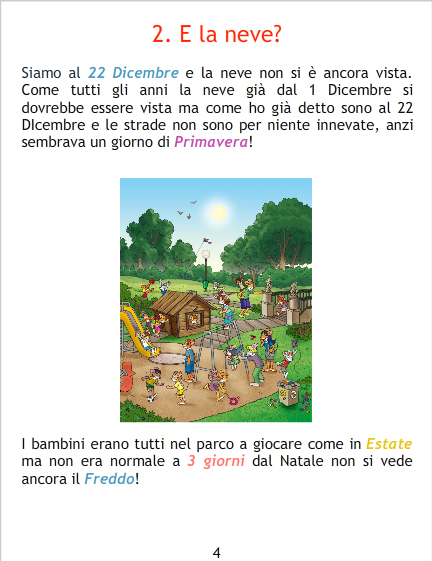 2. E la neve?

Siamo al 22 Dicembre e la neve non si è ancora vista. Come tutti gli anni la neve già dal 1 Dicembre si dovrebbe essere vista ma come ho già detto sono al 22 DIcembre e le strade non sono per niente innevate, anzi sembrava un giorno di Primavera!

I bambini erano tutti nel parco a giocare come in Estate ma non era normale a 3 giorni dal Natale non si vede ancora il Freddo!

4